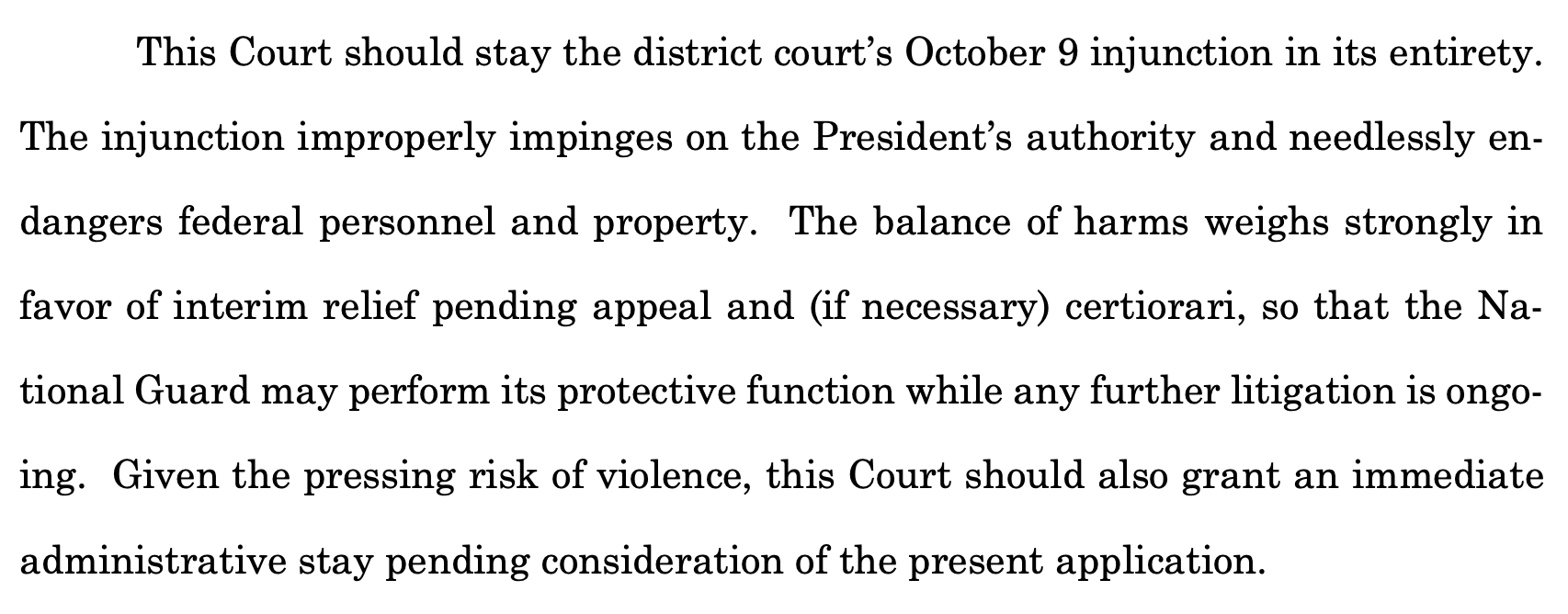 This Court should stay the district court's October 9 injunction in its entirety. The injunction improperly impinges on the President's authority and needlessly endangers federal personnel and property. The balance of harms weighs strongly in favor of interim relief pending appeal and (if necessary) certiorari, so that the National Guard may perform its protective function while any further litigation is ongoing. Given the pressing risk of violence, this Court should also grant an immediate administrative stay pending consideration of the present application.